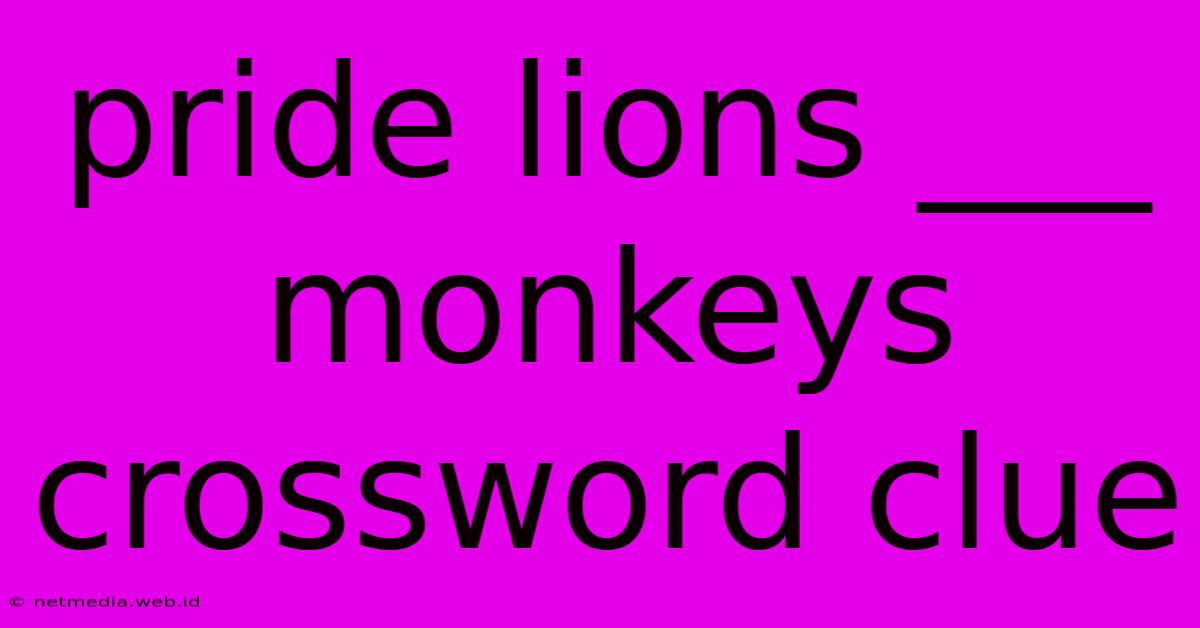 pride lions ___ monkeys crossword clue

© netmedia.web.id